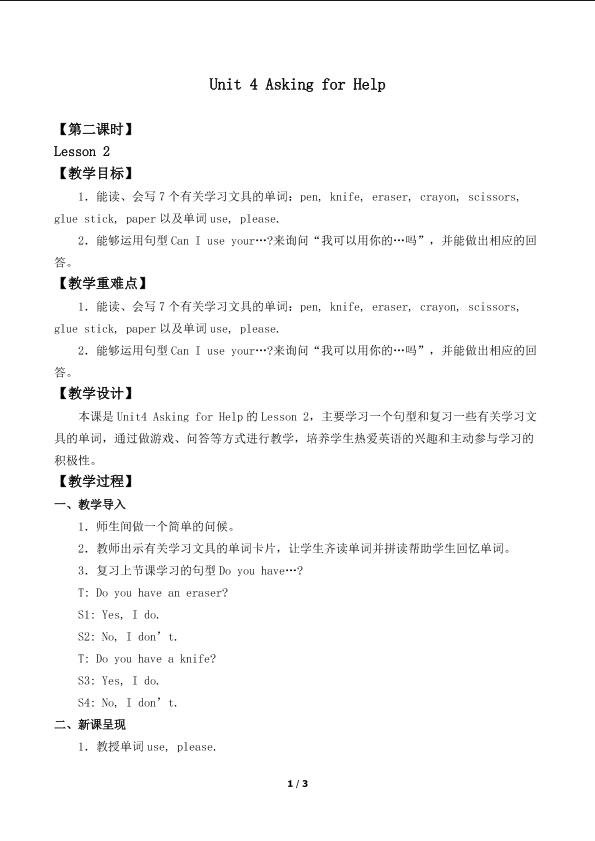 Unit 4 Asking for Help

【第二课时】

Lesson 2

【教学目标】

1.能读、会写7个有关学习文具的单词：pen, knife, eraser, crayon, scissors, glue stick, paper以及单词use, please.

2.能够运用句型Can I use your…?来询问“我可以用你的…吗”，并能做出相应的回答。

【教学重难点】

1.能读、会写7个有关学习文具的单词：pen, knife, eraser, crayon, scissors, glue stick, paper以及单词use, please.

2.能够运用句型Can I use your…?来询问“我可以用你的…吗”，并能做出相应的回答。

【教学设计】

本课是Unit4 Asking for Help的Lesson 2，主要学习一个句型和复习一些有关学习文具的单词，通过做游戏、问答等方式进行教学，培养学生热爱英语的兴趣和主动参与学习的积极性。

【教学过程】

一、教学导入

1.师生间做一个简单的问候。

2.教师出示有关学习文具的单词卡片，让学生齐读单词并拼读帮助学生回忆单词。

3.复习上节课学习的句型Do you have…?

T: Do you have an eraser?

S1: Yes, I do.

S2: No, I don't.

T: Do you have a knife?

S3: Yes, I do.

S4: No, I don't.

二、新课呈现

1.教授单词use, please.

1 / 3